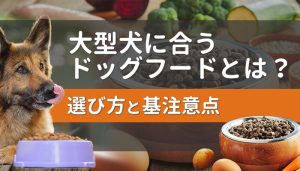 大型犬に合う
ドッグフードとは？

選び方と基注意点